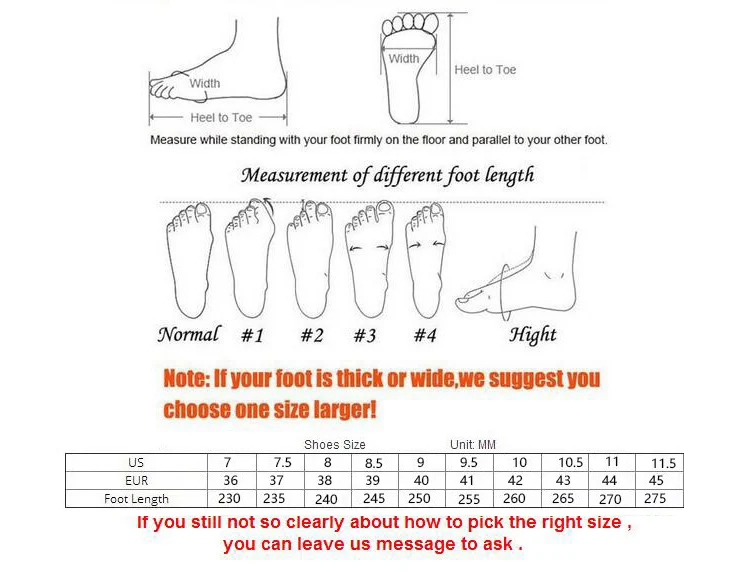 Width
Heel to Toe
Width
Heel to Toe
Measure while standing with your foot firmly on the floor and parallel to your other foot.

Measurement of different foot length

Normal #1 #2 #3 #4 Hight

Note: If your foot is thick or wide,we suggest you choose one size larger!

Shoes Size Unit: MM

| US | 7 | 7.5 | 8 | 8.5 | 9 | 9.5 | 10 | 10.5 | 11 | 11.5 |
|---|---|---|---|---|---|---|---|---|---|---|
| EUR | 36 | 37 | 38 | 39 | 40 | 41 | 42 | 43 | 44 | 45 |
| Foot Length | 230 | 235 | 240 | 245 | 250 | 255 | 260 | 265 | 270 | 275 |

If you still not so clearly about how to pick the right size , you can leave us message to ask .